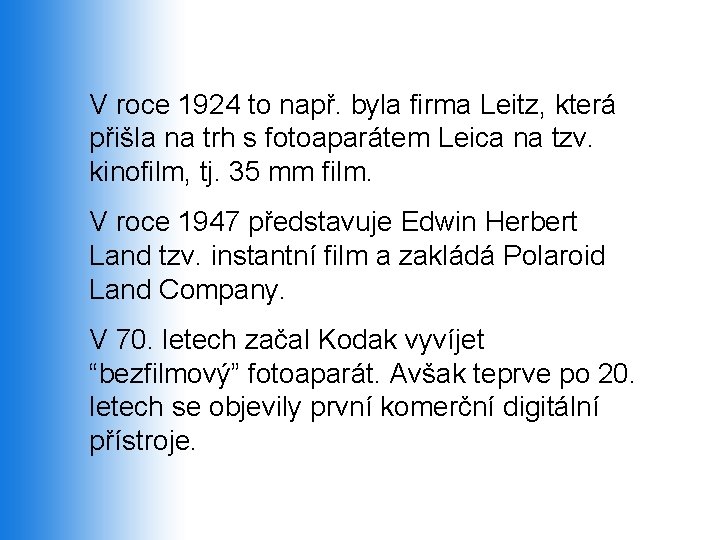 V roce 1924 to např. byla firma Leitz, která přišla na trh s fotoaparátem Leica na tzv. kinofilm, tj. 35 mm film.

V roce 1947 představuje Edwin Herbert Land tzv. instantní film a zakládá Polaroid Land Company.

V 70. letech začal Kodak vyvíjet “bezfilmový” fotoaparát. Avšak teprve po 20. letech se objevily první komerční digitální přístroje.